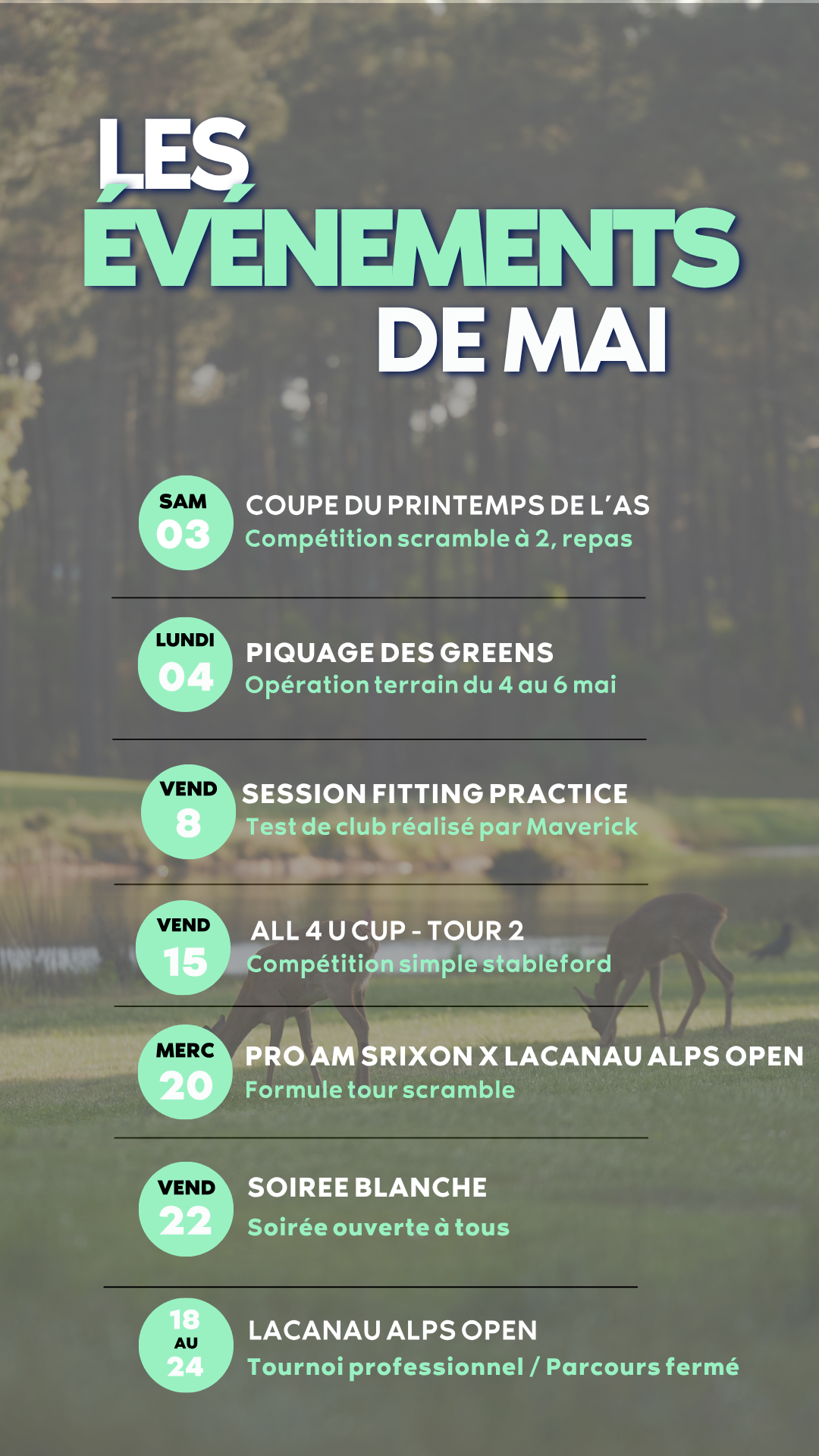 LES ÉVÉNEMENTS DE MAI

SAM 03
COUPE DU PRINTEMPS DE L'AS
Compétition scramble à 2, repas

LUNDI 04
PIQUAGE DES GREENS
Opération terrain du 4 au 6 mai

VEND 8
SESSION FITTING PRACTICE
Test de club réalisé par Maverick

VEND 15
ALL 4 U CUP - TOUR 2
Compétition simple stableford

MERC 20
PRO AM SRIXON X LACANAU ALPS OPEN
Formule tour scramble

VEND 22
SOIREE BLANCHE
Soirée ouverte à tous

18 AU 24
LACANAU ALPS OPEN
Tournoi professionnel / Parcours fermé